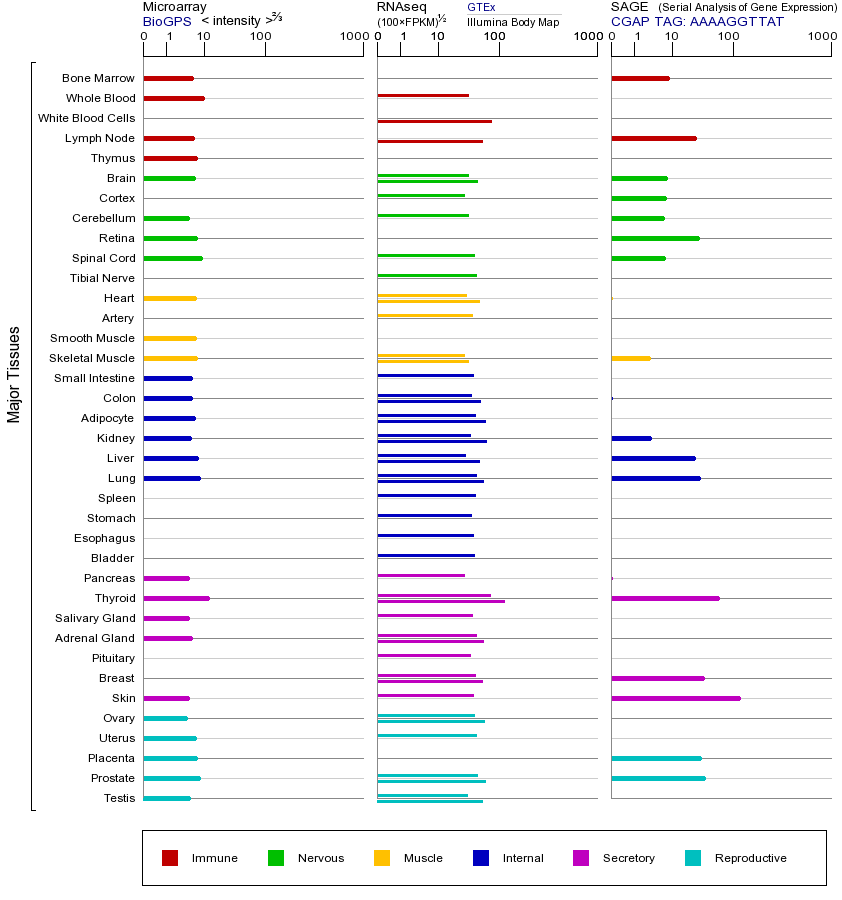 Microarray
BioGPS < intensity >$^{2/3}$

0 1 10 100 1000

RNAseq
(100×FPKM)$^{1/2}$
GTEx
Illumina Body Map

0 1 10 100 1000

SAGE (Serial Analysis of Gene Expression)
CGAP TAG: AAAAGGTTAT

0 1 10 100 1000

Major Tissues

Bone Marrow
Whole Blood
White Blood Cells
Lymph Node
Thymus
Brain
Cortex
Cerebellum
Retina
Spinal Cord
Tibial Nerve
Heart
Artery
Smooth Muscle
Skeletal Muscle
Small Intestine
Colon
Adipocyte
Kidney
Liver
Lung
Spleen
Stomach
Esophagus
Bladder
Pancreas
Thyroid
Salivary Gland
Adrenal Gland
Pituitary
Breast
Skin
Ovary
Uterus
Placenta
Prostate
Testis

Immune
Nervous
Muscle
Internal
Secretory
Reproductive